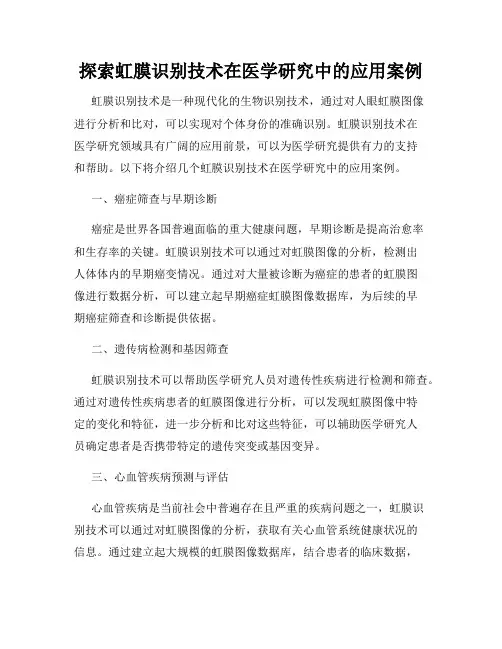 探索虹膜识别技术在医学研究中的应用案例

虹膜识别技术是一种现代化的生物识别技术，通过对人眼虹膜图像进行分析和比对，可以实现对个体身份的准确识别。虹膜识别技术在医学研究领域具有广阔的应用前景，可以为医学研究提供有力的支持和帮助。以下将介绍几个虹膜识别技术在医学研究中的应用案例。

一、癌症筛查与早期诊断

癌症是世界各国普遍面临的重大健康问题，早期诊断是提高治愈率和生存率的关键。虹膜识别技术可以通过对虹膜图像的分析，检测出人体体内的早期癌变情况。通过对大量被诊断为癌症的患者的虹膜图像进行数据分析，可以建立起早期癌症虹膜图像数据库，为后续的早期癌症筛查和诊断提供依据。

二、遗传病检测和基因筛查

虹膜识别技术可以帮助医学研究人员对遗传性疾病进行检测和筛查。通过对遗传性疾病患者的虹膜图像进行分析，可以发现虹膜图像中特定的变化和特征，进一步分析和比对这些特征，可以辅助医学研究人员确定患者是否携带特定的遗传突变或基因变异。

三、心血管疾病预测与评估

心血管疾病是当前社会中普遍存在且严重的疾病问题之一，虹膜识别技术可以通过对虹膜图像的分析，获取有关心血管系统健康状况的信息。通过建立起大规模的虹膜图像数据库，结合患者的临床数据，